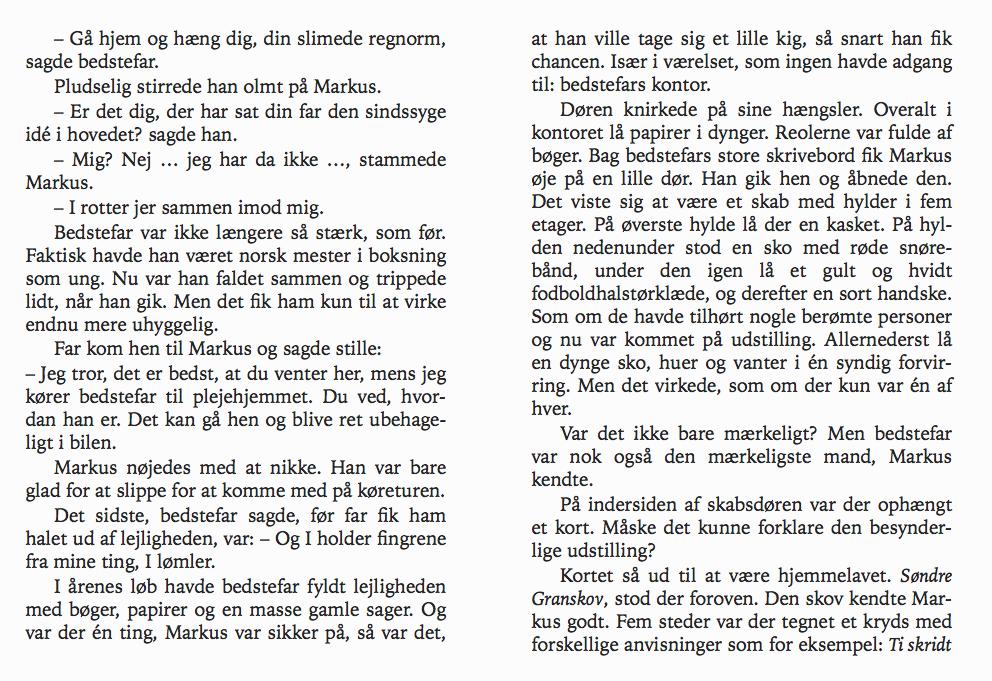 – Gå hjem og hæng dig, din slimede regnorm, sagde bedstefar.

Pludselig stirrede han olmt på Markus.

– Er det dig, der har sat din far den sindssyge idé i hovedet? sagde han.

– Mig? Nej … jeg har da ikke …, stammede Markus.

– I rotter jer sammen imod mig.

Bedstefar var ikke længere så stærk, som før. Faktisk havde han været norsk mester i boksning som ung. Nu var han faldet sammen og trippede lidt, når han gik. Men det fik ham kun til at virke endnu mere uhyggelig.

Far kom hen til Markus og sagde stille:

– Jeg tror, det er bedst, at du venter her, mens jeg kører bedstefar til plejehjemmet. Du ved, hvordan han er. Det kan gå hen og blive ret ubehageligt i bilen.

Markus nøjedes med at nikke. Han var bare glad for at slippe for at komme med på køreturen.

Det sidste, bedstefar sagde, før far fik ham halet ud af lejligheden, var: – Og I holder fingrene fra mine ting, I lømler.

I årenes løb havde bedstefar fyldt lejligheden med bøger, papirer og en masse gamle sager. Og var der én ting, Markus var sikker på, så var det, at han ville tage sig et lille kig, så snart han fik chancen. Især i værelset, som ingen havde adgang til: bedstefars kontor.

Døren knirkede på sine hængsler. Overalt i kontoret lå papirer i dynger. Reolerne var fulde af bøger. Bag bedstefars store skrivebord fik Markus øje på en lille dør. Han gik hen og åbnede den. Det viste sig at være et skab med hylder i fem etager. På øverste hylde lå der en kasket. På hylden nedenunder stod en sko med røde snørebånd, under den igen lå et gult og hvidt fodboldhalstørklæde, og derefter en sort handske. Som om de havde tilhørt nogle berømte personer og nu var kommet på udstilling. Allernederst lå en dynge sko, huer og vanter i én syndig forvirring. Men det virkede, som om der kun var én af hver.

Var det ikke bare mærkeligt? Men bedstefar var nok også den mærkeligste mand, Markus kendte.

På indersiden af skabsdøren var der ophængt et kort. Måske det kunne forklare den besynderlige udstilling?

Kortet så ud til at være hjemmelavet. Søndre Granskov, stod der foroven. Den skov kendte Markus godt. Fem steder var der tegnet et kryds med forskellige anvisninger som for eksempel: Ti skridt